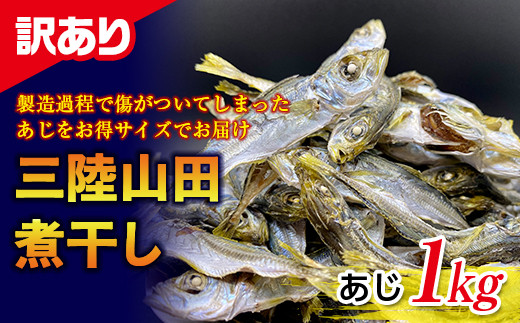 訳あり

製造過程で傷がついてしまった
あじをお得サイズでお届け

三陸山田
煮干し

あじ 1kg